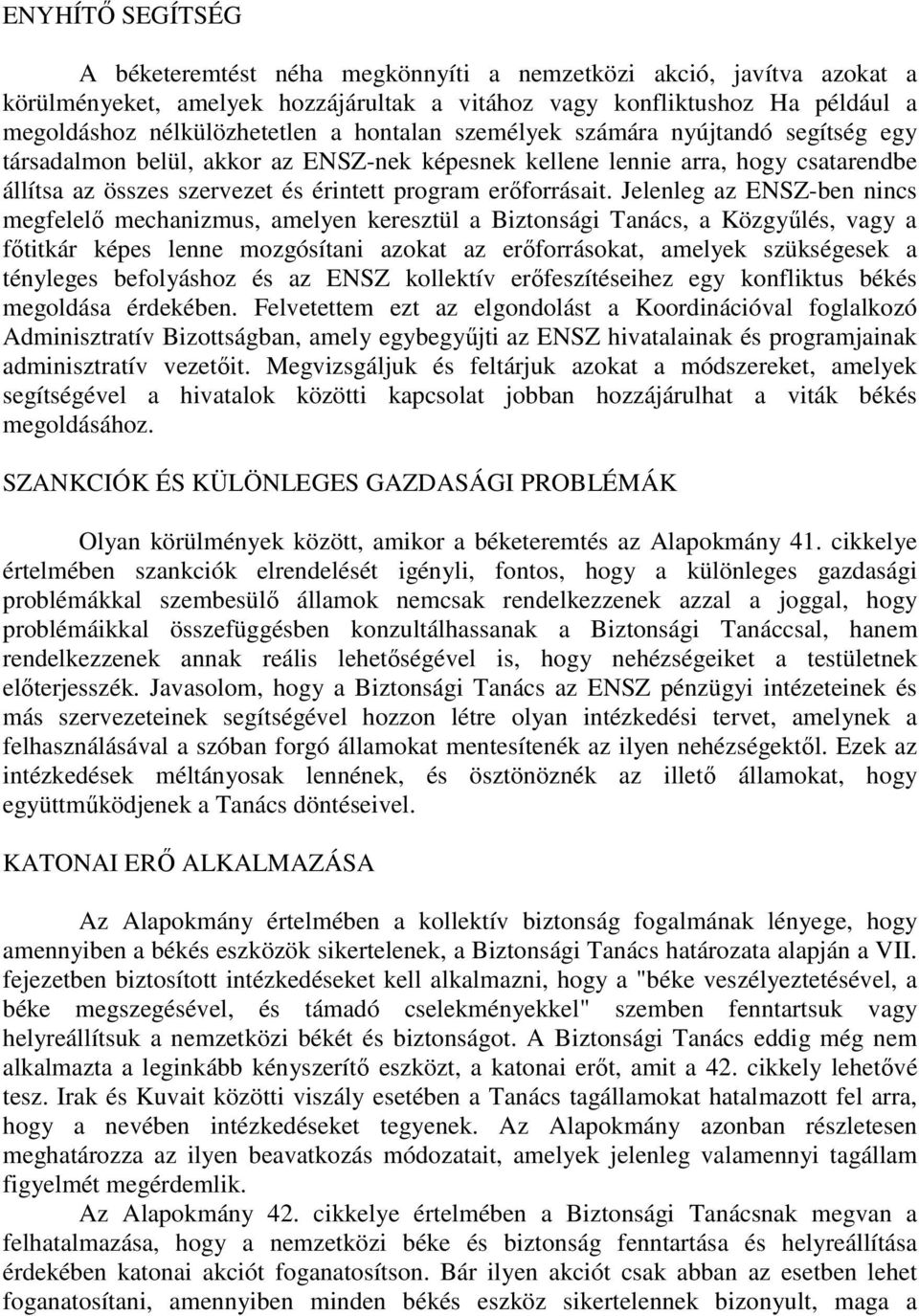 ENYHÍTŐ SEGÍTSÉG

A béketeremtést néha megkönnyíti a nemzetközi akció, javítva azokat a körülményeket, amelyek hozzájárultak a vitához vagy konfliktushoz Ha például a megoldáshoz nélkülözhetetlen a hontalan személyek számára nyújtandó segítség egy társadalmon belül, akkor az ENSZ-nek képesnek kellene lennie arra, hogy csatarendbe állítsa az összes szervezet és érintett program erőforrásait. Jelenleg az ENSZ-ben nincs megfelelő mechanizmus, amelyen keresztül a Biztonsági Tanács, a Közgyűlés, vagy a főtitkár képes lenne mozgósítani azokat az erőforrásokat, amelyek szükségesek a tényleges befolyáshoz és az ENSZ kollektív erőfeszítéseihez egy konfliktus békés megoldása érdekében. Felvetettem ezt az elgondolást a Koordinációval foglalkozó Adminisztratív Bizottságban, amely egybegyűjti az ENSZ hivatalainak és programjainak adminisztratív vezetőit. Megvizsgáljuk és feltárjuk azokat a módszereket, amelyek segítségével a hivatalok közötti kapcsolat jobban hozzájárulhat a viták békés megoldásához.

SZANKCIÓK ÉS KÜLÖNLEGES GAZDASÁGI PROBLÉMÁK

Olyan körülmények között, amikor a béketeremtés az Alapokmány 41. cikkelye értelmében szankciók elrendelését igényli, fontos, hogy a különleges gazdasági problémákkal szembesülő államok nemcsak rendelkezzenek azzal a joggal, hogy problémáikkal összefüggésben konzultálhassanak a Biztonsági Tanáccsal, hanem rendelkezzenek annak reális lehetőségével is, hogy nehézségeiket a testületnek előterjesszék. Javasolom, hogy a Biztonsági Tanács az ENSZ pénzügyi intézeteinek és más szervezeteinek segítségével hozzon létre olyan intézkedési tervet, amelynek a felhasználásával a szóban forgó államokat mentesítenék az ilyen nehézségektől. Ezek az intézkedések méltányosak lennének, és ösztönöznék az illető államokat, hogy együttműködjenek a Tanács döntéseivel.

KATONAI ERŐ ALKALMAZÁSA

Az Alapokmány értelmében a kollektív biztonság fogalmának lényege, hogy amennyiben a békés eszközök sikertelenek, a Biztonsági Tanács határozata alapján a VII. fejezetben biztosított intézkedéseket kell alkalmazni, hogy a "béke veszélyeztetésével, a béke megszegésével, és támadó cselekményekkel" szemben fenntartsuk vagy helyreállítsuk a nemzetközi békét és biztonságot. A Biztonsági Tanács eddig még nem alkalmazta a leginkább kényszerítő eszközt, a katonai erőt, amit a 42. cikkely lehetővé tesz. Irak és Kuvait közötti viszály esetében a Tanács tagállamokat hatalmazott fel arra, hogy a nevében intézkedéseket tegyenek. Az Alapokmány azonban részletesen meghatározza az ilyen beavatkozás módozatait, amelyek jelenleg valamennyi tagállam figyelmét megérdemlik.

Az Alapokmány 42. cikkelye értelmében a Biztonsági Tanácsnak megvan a felhatalmazása, hogy a nemzetközi béke és biztonság fenntartása és helyreállítása érdekében katonai akciót foganatosítson. Bár ilyen akciót csak abban az esetben lehet foganatosítani, amennyiben minden békés eszköz sikertelennek bizonyult, maga a